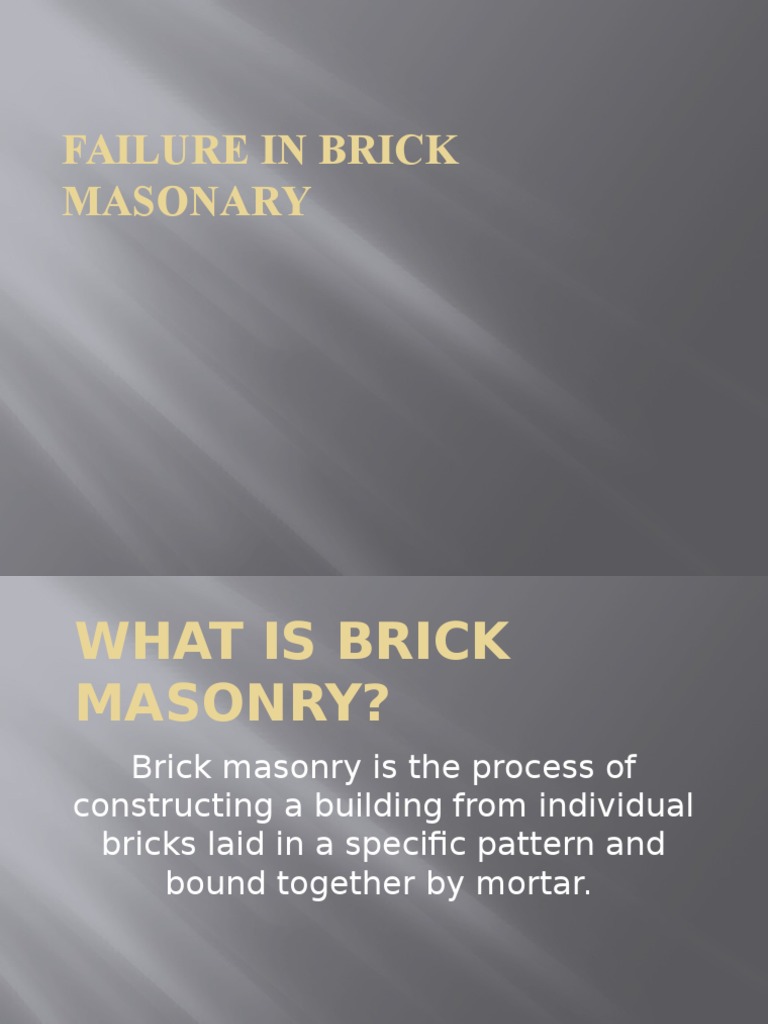 FAILURE IN BRICK MASONARY

WHAT IS BRICK MASONRY?

Brick masonry is the process of constructing a building from individual bricks laid in a specific pattern and bound together by mortar.